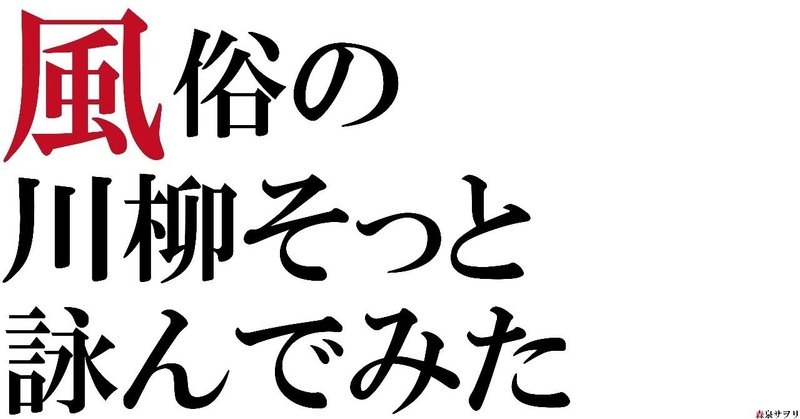 風俗の
川柳そっと
詠んでみた

森泉サヲリ